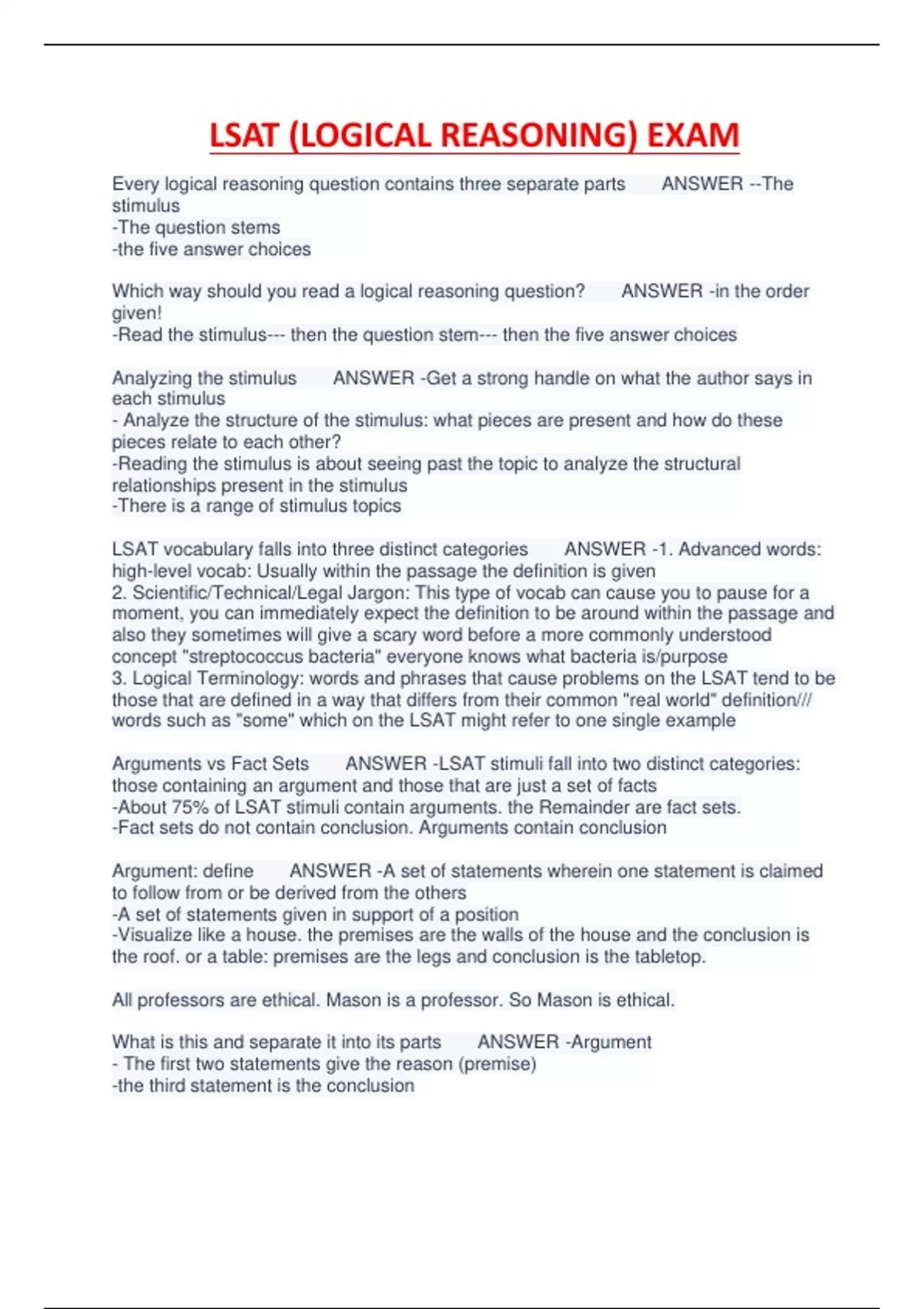 LSAT (LOGICAL REASONING) EXAM

Every logical reasoning question contains three separate parts ANSWER --The stimulus
-The question stems
-the five answer choices

Which way should you read a logical reasoning question? ANSWER -in the order given!
-Read the stimulus--- then the question stem--- then the five answer choices

Analyzing the stimulus ANSWER -Get a strong handle on what the author says in each stimulus
- Analyze the structure of the stimulus: what pieces are present and how do these pieces relate to each other?
-Reading the stimulus is about seeing past the topic to analyze the structural relationships present in the stimulus
-There is a range of stimulus topics

LSAT vocabulary falls into three distinct categories ANSWER -1. Advanced words: high-level vocab: Usually within the passage the definition is given
2. Scientific/Technical/Legal Jargon: This type of vocab can cause you to pause for a moment, you can immediately expect the definition to be around within the passage and also they sometimes will give a scary word before a more commonly understood concept "streptococcus bacteria" everyone knows what bacteria is/purpose
3. Logical Terminology: words and phrases that cause problems on the LSAT tend to be those that are defined in a way that differs from their common "real world" definition/// words such as "some" which on the LSAT might refer to one single example

Arguments vs Fact Sets ANSWER -LSAT stimuli fall into two distinct categories: those containing an argument and those that are just a set of facts
-About 75% of LSAT stimuli contain arguments. the Remainder are fact sets.
-Fact sets do not contain conclusion. Arguments contain conclusion

Argument: define ANSWER -A set of statements wherein one statement is claimed to follow from or be derived from the others
-A set of statements given in support of a position
-Visualize like a house. the premises are the walls of the house and the conclusion is the roof. or a table: premises are the legs and conclusion is the tabletop.

All professors are ethical. Mason is a professor. So Mason is ethical.

What is this and separate it into its parts ANSWER -Argument
- The first two statements give the reason (premise)
-the third statement is the conclusion